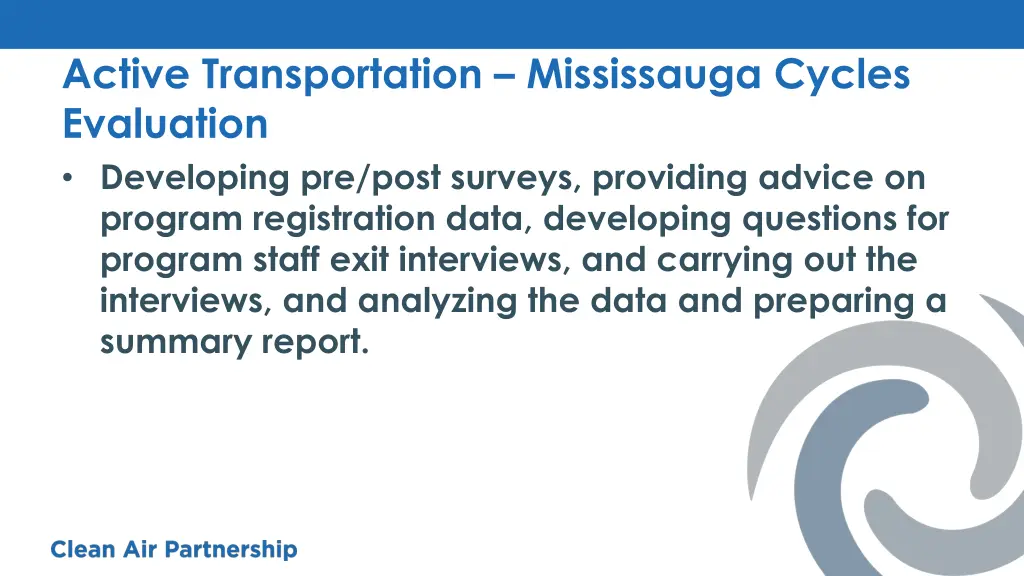 Active Transportation – Mississauga Cycles Evaluation

• Developing pre/post surveys, providing advice on program registration data, developing questions for program staff exit interviews, and carrying out the interviews, and analyzing the data and preparing a summary report.

Clean Air Partnership